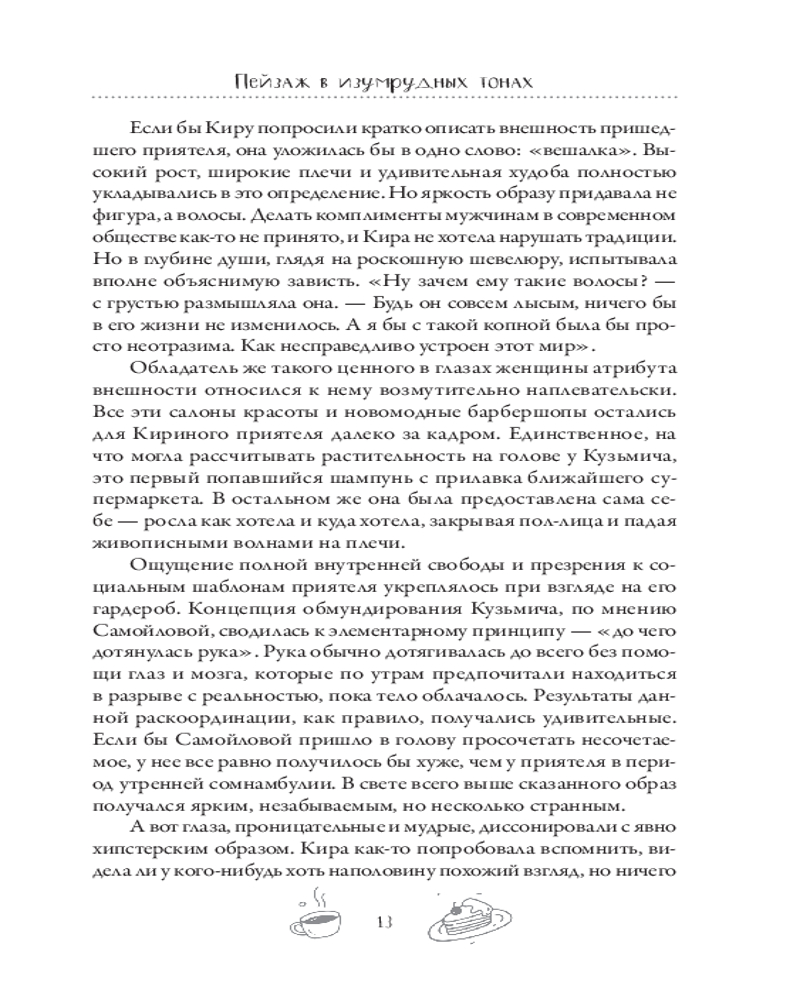 Пейзаж в изумрудных тонах

Если бы Киру попросили кратко описать внешность пришедшего приятеля, она уложилась бы в одно слово: «вешалка». Высокий рост, широкие плечи и удивительная худоба полностью укладывались в это определение. Но яркость образу придавала не фигура, а волосы. Делать комплименты мужчинам в современном обществе как-то не принято, и Кира не хотела нарушать традиции. Но в глубине души, глядя на роскошную шевелюру, испытывала вполне объяснимую зависть. «Ну зачем ему такие волосы? — с грустью размышляла она. — Будь он совсем лысым, ничего бы в его жизни не изменилось. А я бы с такой копной была бы просто неотразима. Как несправедливо устроен этот мир».

Обладатель же такого ценного в глазах женщины атрибута внешности относился к нему возмутительно наплевательски. Все эти салоны красоты и новомодные барбершопы остались для Кириного приятеля далеко за кадром. Единственное, на что могла рассчитывать растительность на голове у Кузьмича, это первый попавшийся шампунь с прилавка ближайшего супермаркета. В остальном же она была предоставлена сама себе — росла как хотела и куда хотела, закрывая пол-лица и падая живописными волнами на плечи.

Ощущение полной внутренней свободы и презрения к социальным шаблонам приятеля укреплялось при взгляде на его гардероб. Концепция обмундирования Кузьмича, по мнению Самойловой, сводилась к элементарному принципу — «до чего дотянулась рука». Рука обычно дотягивалась до всего без помощи глаз и мозга, которые по утрам предпочитали находиться в разрыве с реальностью, пока тело облачалось. Результаты данной раскоординации, как правило, получались удивительные. Если бы Самойловой пришло в голову просочетать несочетаемое, у нее все равно получилось бы хуже, чем у приятеля в период утренней сомнамбулии. В свете всего выше сказанного образ получался ярким, незабываемым, но несколько странным.

А вот глаза, проницательные и мудрые, диссонировали с явно хипстерским образом. Кира как-то попробовала вспомнить, видела ли у кого-нибудь хоть наполовину похожий взгляд, но ничего

13